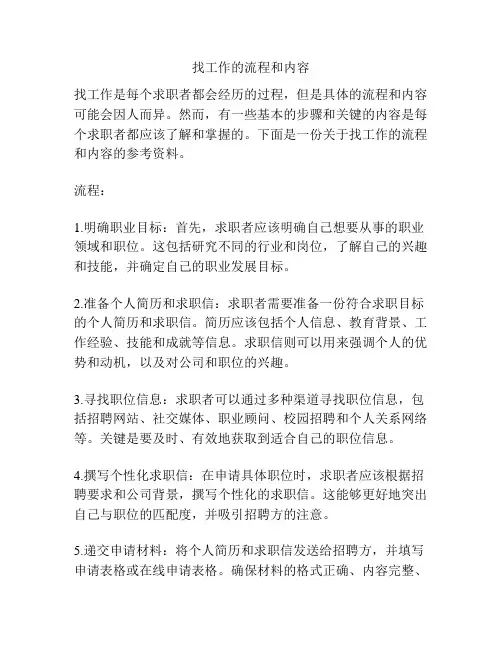 找工作的流程和内容

找工作是每个求职者都会经历的过程，但是具体的流程和内容可能会因人而异。然而，有一些基本的步骤和关键的内容是每个求职者都应该了解和掌握的。下面是一份关于找工作的流程和内容的参考资料。

流程：

1.明确职业目标：首先，求职者应该明确自己想要从事的职业领域和职位。这包括研究不同的行业和岗位，了解自己的兴趣和技能，并确定自己的职业发展目标。

2.准备个人简历和求职信：求职者需要准备一份符合求职目标的个人简历和求职信。简历应该包括个人信息、教育背景、工作经验、技能和成就等信息。求职信则可以用来强调个人的优势和动机，以及对公司和职位的兴趣。

3.寻找职位信息：求职者可以通过多种渠道寻找职位信息，包括招聘网站、社交媒体、职业顾问、校园招聘和个人关系网络等。关键是要及时、有效地获取到适合自己的职位信息。

4.撰写个性化求职信：在申请具体职位时，求职者应该根据招聘要求和公司背景，撰写个性化的求职信。这能够更好地突出自己与职位的匹配度，并吸引招聘方的注意。

5.递交申请材料：将个人简历和求职信发送给招聘方，并填写申请表格或在线申请表格。确保材料的格式正确、内容完整、